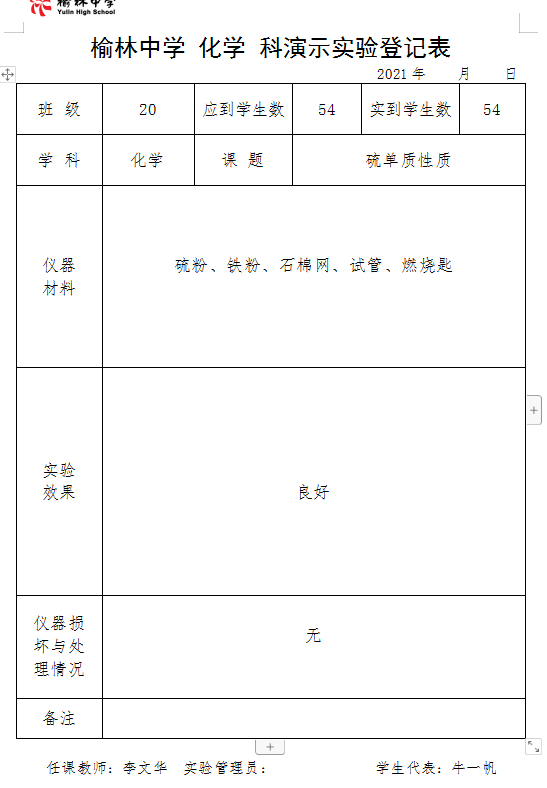 榆林中学
Yulin High School

榆林中学 化学 科演示实验登记表

2021 年 月 日

| 班 级 | 20 | 应到学生数 | 54 | 实到学生数 | 54 |
|---|---|---|---|---|---|
| 学 科 | 化学 | 课 题 | 硫单质性质 | | |
| 仪器材料 | 硫粉、铁粉、石棉网、试管、燃烧匙 | | | | |
| 实验效果 | 良好 | | | | |
| 仪器损坏与处理情况 | 无 | | | | |
| 备注 | | | | | |

任课教师：李文华 实验管理员： 学生代表：牛一帆